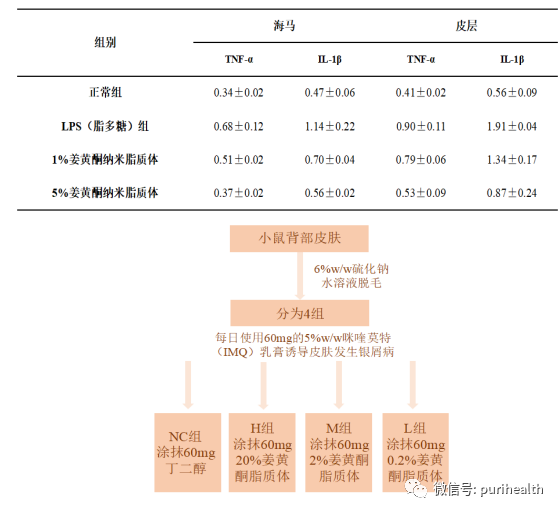 | 组别 | 海马 TNF-α | 海马 IL-1β | 皮层 TNF-α | 皮层 IL-1β |
|---|---|---|---|---|
| 正常组 | 0.34±0.02 | 0.47±0.06 | 0.41±0.02 | 0.56±0.09 |
| LPS（脂多糖）组 | 0.68±0.12 | 1.14±0.22 | 0.90±0.11 | 1.91±0.04 |
| 1%姜黄酮纳米脂质体 | 0.51±0.02 | 0.70±0.04 | 0.79±0.06 | 1.34±0.17 |
| 5%姜黄酮纳米脂质体 | 0.37±0.02 | 0.56±0.02 | 0.53±0.09 | 0.87±0.24 |

小鼠背部皮肤

6%w/w硫化钠水溶液脱毛

分为4组

每日使用60mg的5%w/w咪喹莫特（IMQ）乳膏诱导皮肤发生银屑病

NC组 涂抹60mg 丁二醇

H组 涂抹60mg 20%姜黄酮脂质体

M组 涂抹60mg 2%姜黄酮脂质体

L组 涂抹60mg 0.2%姜黄酮脂质体

微信号: purihealth